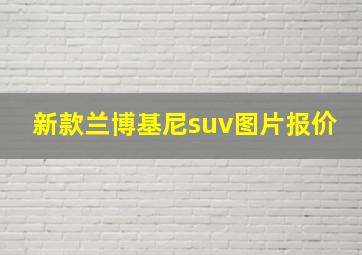 新款兰博基尼suv图片报价